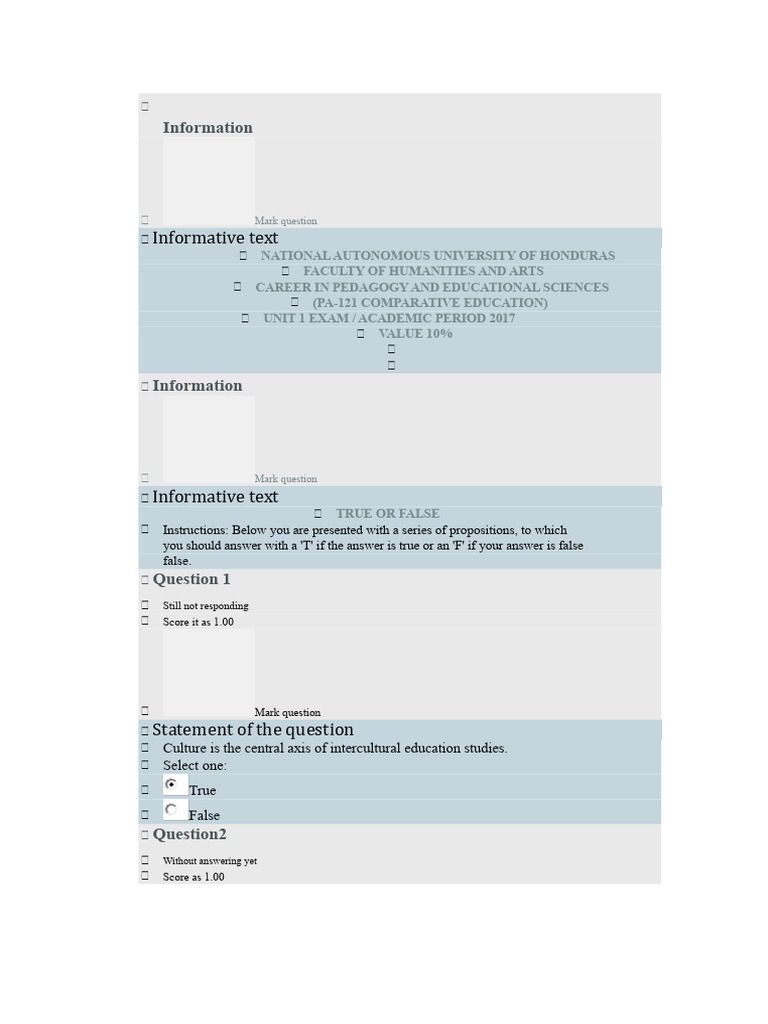 Information

Mark question

Informative text

NATIONAL AUTONOMOUS UNIVERSITY OF HONDURAS

FACULTY OF HUMANITIES AND ARTS

CAREER IN PEDAGOGY AND EDUCATIONAL SCIENCES

(PA-121 COMPARATIVE EDUCATION)

UNIT 1 EXAM / ACADEMIC PERIOD 2017

VALUE 10%

Information

Mark question

Informative text

TRUE OR FALSE

Instructions: Below you are presented with a series of propositions, to which you should answer with a 'T' if the answer is true or an 'F' if your answer is false false.

Question 1

Still not responding

Score it as 1.00

Mark question

Statement of the question

Culture is the central axis of intercultural education studies.

Select one:

True

False

Question2

Without answering yet

Score as 1.00